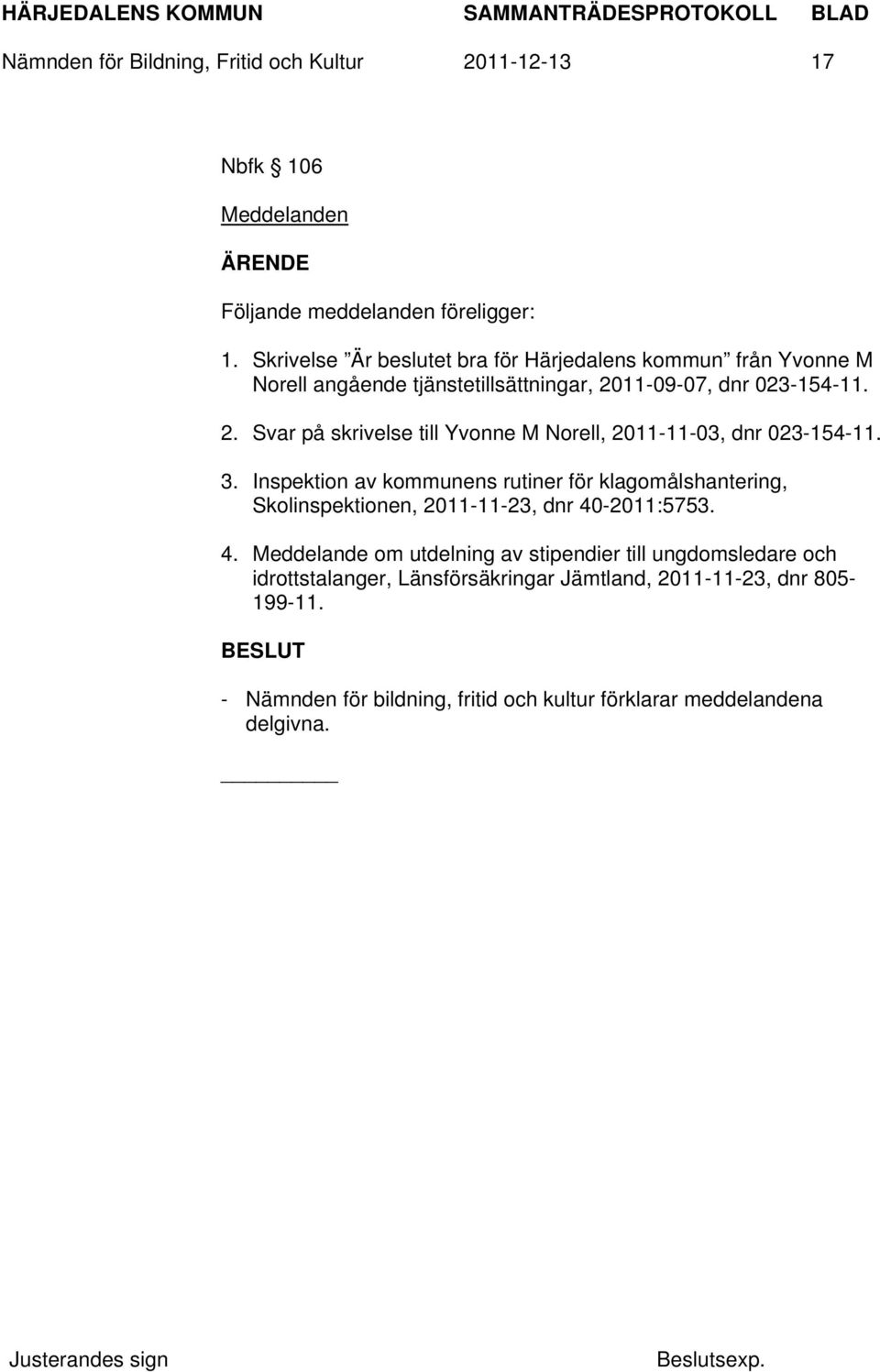 HÄRJEDALENS KOMMUN SAMMANTRÄDESPROTOKOLL BLAD
Nämnden för Bildning, Fritid och Kultur 2011-12-13 17

Nbfk § 106

Meddelanden

ÄRENDE

Följande meddelanden föreligger:

1. Skrivelse ”Är beslutet bra för Härjedalens kommun” från Yvonne M Norell angående tjänstetillsättningar, 2011-09-07, dnr 023-154-11.

2. Svar på skrivelse till Yvonne M Norell, 2011-11-03, dnr 023-154-11.

3. Inspektion av kommunens rutiner för klagomålshantering, Skolinspektionen, 2011-11-23, dnr 40-2011:5753.

4. Meddelande om utdelning av stipendier till ungdomsledare och idrottstalanger, Länsförsäkringar Jämtland, 2011-11-23, dnr 805-199-11.

BESLUT

- Nämnden för bildning, fritid och kultur förklarar meddelandena delgivna.

Justerandes sign Beslutsexp.